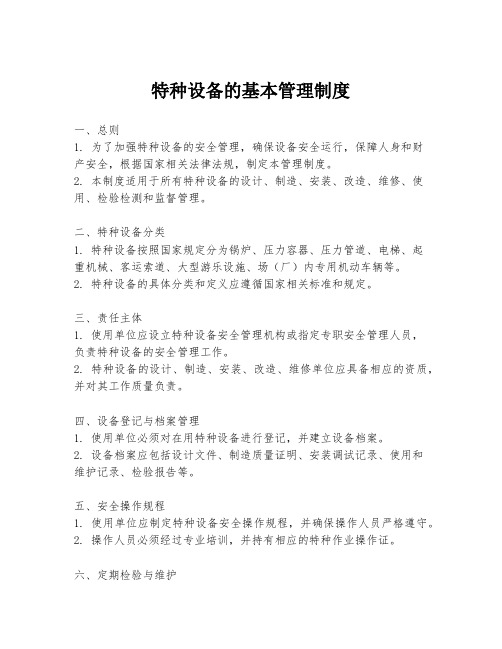 特种设备的基本管理制度

一、总则
1. 为了加强特种设备的安全管理，确保设备安全运行，保障人身和财产安全，根据国家相关法律法规，制定本管理制度。
2. 本制度适用于所有特种设备的设计、制造、安装、改造、维修、使用、检验检测和监督管理。

二、特种设备分类
1. 特种设备按照国家规定分为锅炉、压力容器、压力管道、电梯、起重机械、客运索道、大型游乐设施、场（厂）内专用机动车辆等。
2. 特种设备的具体分类和定义应遵循国家相关标准和规定。

三、责任主体
1. 使用单位应设立特种设备安全管理机构或指定专职安全管理人员，负责特种设备的安全管理工作。
2. 特种设备的设计、制造、安装、改造、维修单位应具备相应的资质，并对其工作质量负责。

四、设备登记与档案管理
1. 使用单位必须对在用特种设备进行登记，并建立设备档案。
2. 设备档案应包括设计文件、制造质量证明、安装调试记录、使用和维护记录、检验报告等。

五、安全操作规程
1. 使用单位应制定特种设备安全操作规程，并确保操作人员严格遵守。
2. 操作人员必须经过专业培训，并持有相应的特种作业操作证。

六、定期检验与维护